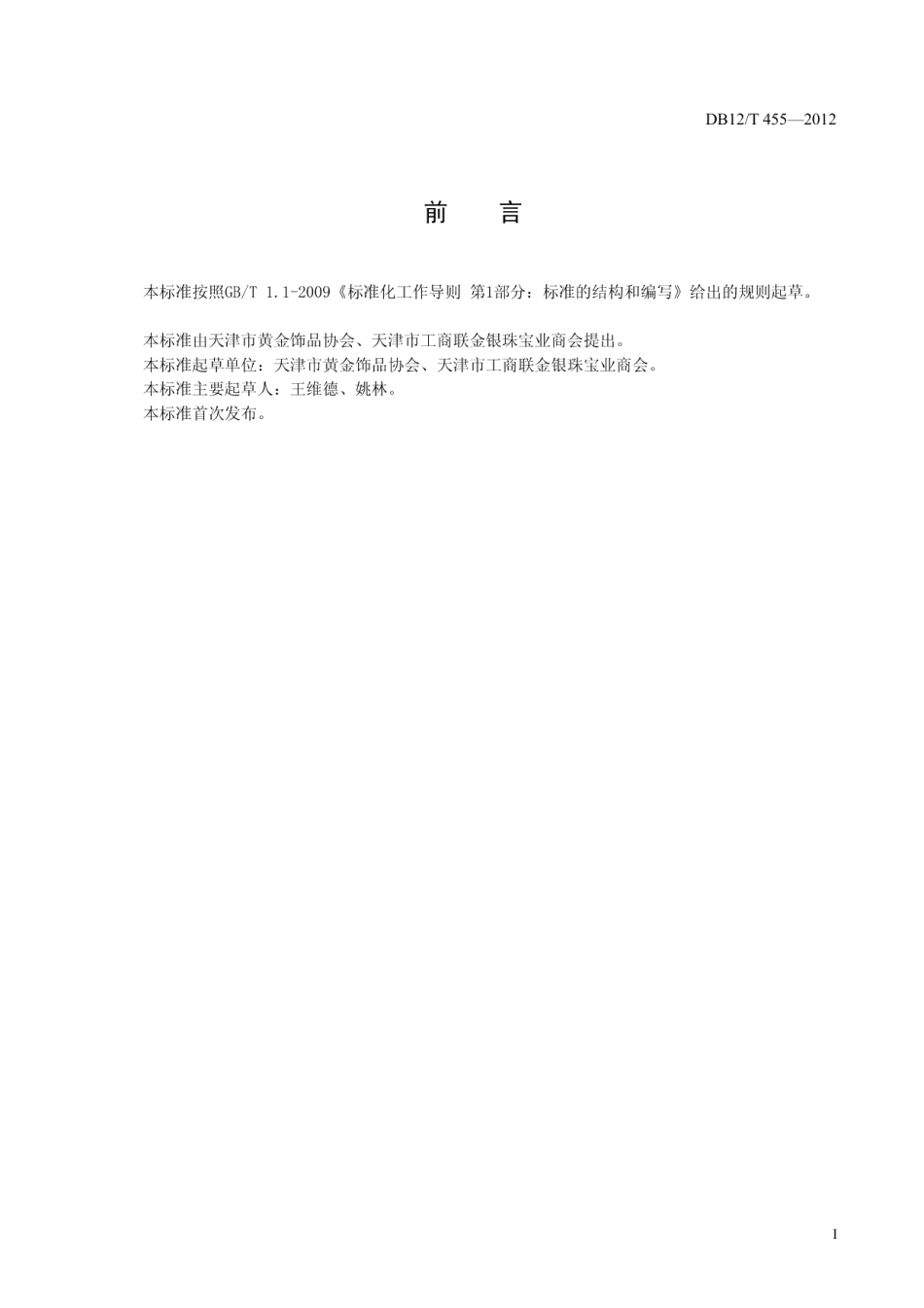 DB12/T 455—2012

前　言

本标准按照GB/T 1.1-2009《标准化工作导则 第1部分：标准的结构和编写》给出的规则起草。

本标准由天津市黄金饰品协会、天津市工商联金银珠宝业商会提出。
本标准起草单位：天津市黄金饰品协会、天津市工商联金银珠宝业商会。
本标准主要起草人：王维德、姚林。
本标准首次发布。

I